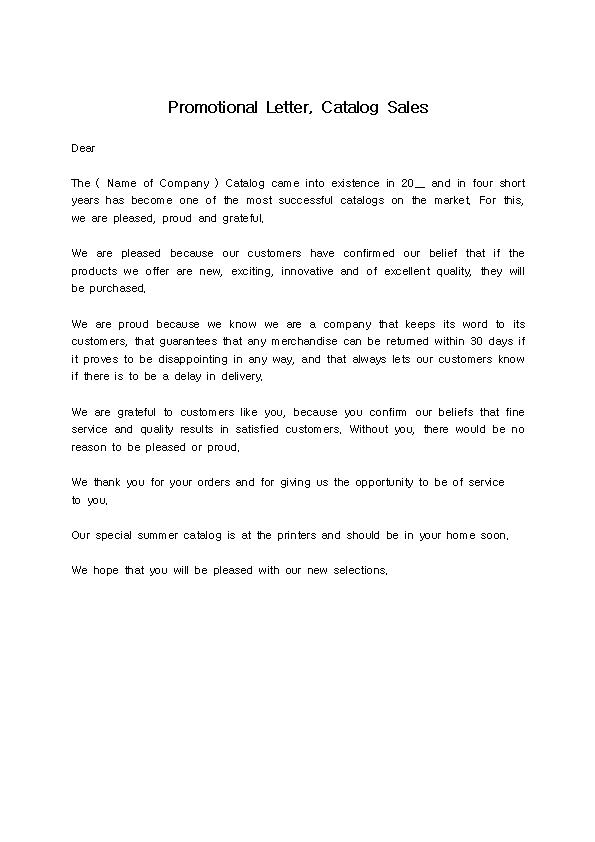 Promotional Letter, Catalog Sales

Dear

The ( Name of Company ) Catalog came into existence in 20__ and in four short years has become one of the most successful catalogs on the market. For this, we are pleased, proud and grateful.

We are pleased because our customers have confirmed our belief that if the products we offer are new, exciting, innovative and of excellent quality, they will be purchased.

We are proud because we know we are a company that keeps its word to its customers, that guarantees that any merchandise can be returned within 30 days if it proves to be disappointing in any way, and that always lets our customers know if there is to be a delay in delivery.

We are grateful to customers like you, because you confirm our beliefs that fine service and quality results in satisfied customers. Without you, there would be no reason to be pleased or proud.

We thank you for your orders and for giving us the opportunity to be of service to you.

Our special summer catalog is at the printers and should be in your home soon.

We hope that you will be pleased with our new selections.